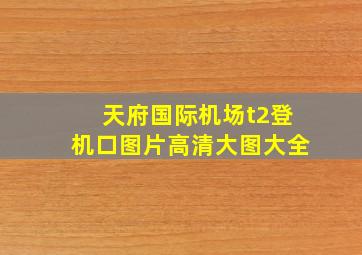 天府国际机场t2登机口图片高清大图大全